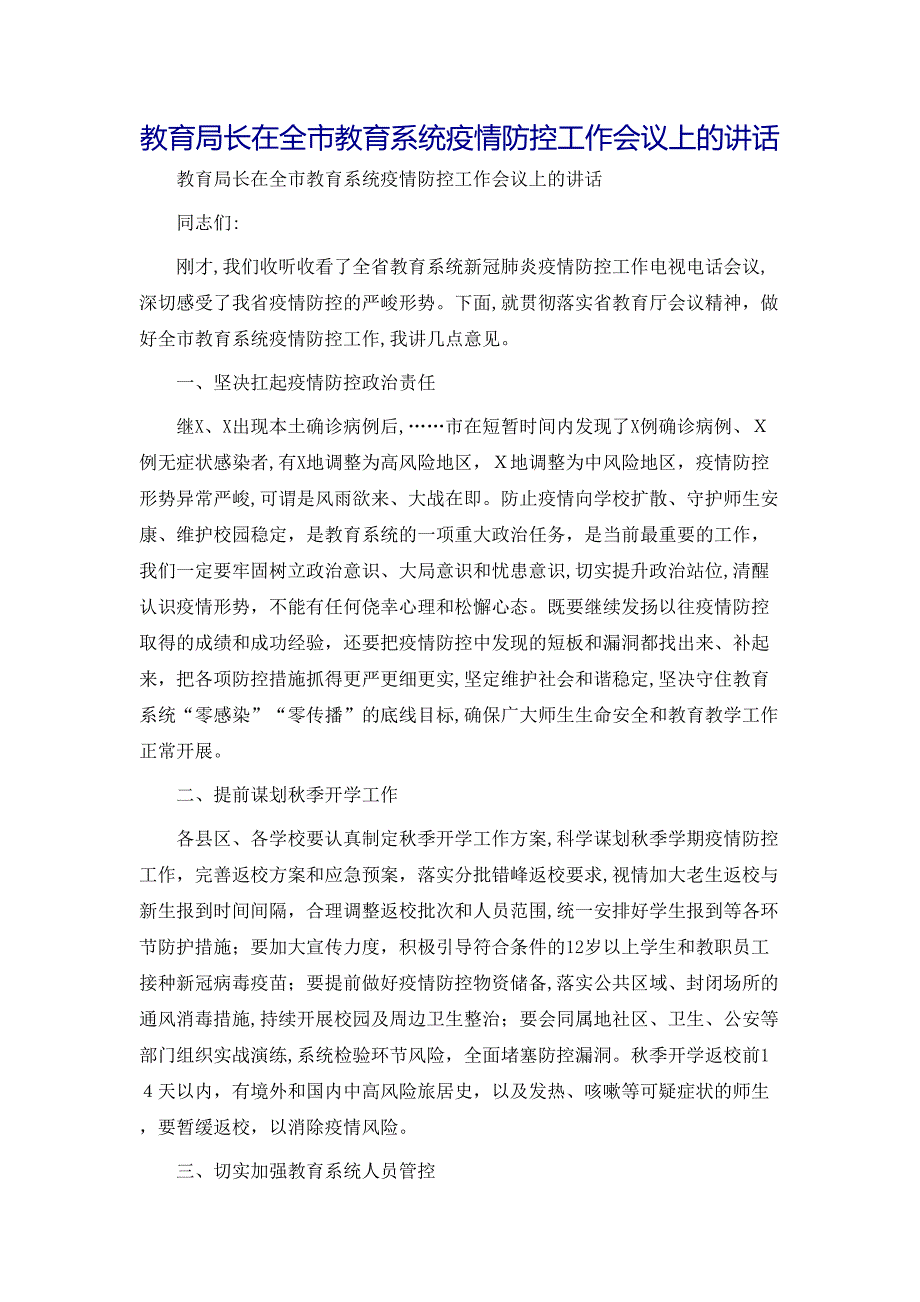 教育局长在全市教育系统疫情防控工作会议上的讲话

教育局长在全市教育系统疫情防控工作会议上的讲话

同志们:

刚才,我们收听收看了全省教育系统新冠肺炎疫情防控工作电视电话会议,深切感受了我省疫情防控的严峻形势。下面,就贯彻落实省教育厅会议精神，做好全市教育系统疫情防控工作,我讲几点意见。

一、坚决扛起疫情防控政治责任

继X、X出现本土确诊病例后,……市在短暂时间内发现了X例确诊病例、X例无症状感染者,有X地调整为高风险地区，X地调整为中风险地区，疫情防控形势异常严峻,可谓是风雨欲来、大战在即。防止疫情向学校扩散、守护师生安康、维护校园稳定，是教育系统的一项重大政治任务，是当前最重要的工作，我们一定要牢固树立政治意识、大局意识和忧患意识,切实提升政治站位,清醒认识疫情形势，不能有任何侥幸心理和松懈心态。既要继续发扬以往疫情防控取得的成绩和成功经验，还要把疫情防控中发现的短板和漏洞都找出来、补起来，把各项防控措施抓得更严更细更实,坚定维护社会和谐稳定,坚决守住教育系统“零感染”“零传播”的底线目标,确保广大师生生命安全和教育教学工作正常开展。

二、提前谋划秋季开学工作

各县区、各学校要认真制定秋季开学工作方案,科学谋划秋季学期疫情防控工作，完善返校方案和应急预案，落实分批错峰返校要求,视情加大老生返校与新生报到时间间隔，合理调整返校批次和人员范围，统一安排好学生报到等各环节防护措施；要加大宣传力度，积极引导符合条件的12岁以上学生和教职员工接种新冠病毒疫苗；要提前做好疫情防控物资储备,落实公共区域、封闭场所的通风消毒措施,持续开展校园及周边卫生整治；要会同属地社区、卫生、公安等部门组织实战演练，系统检验环节风险，全面堵塞防控漏洞。秋季开学返校前14天以内，有境外和国内中高风险旅居史，以及发热、咳嗽等可疑症状的师生，要暂缓返校，以消除疫情风险。

三、切实加强教育系统人员管控